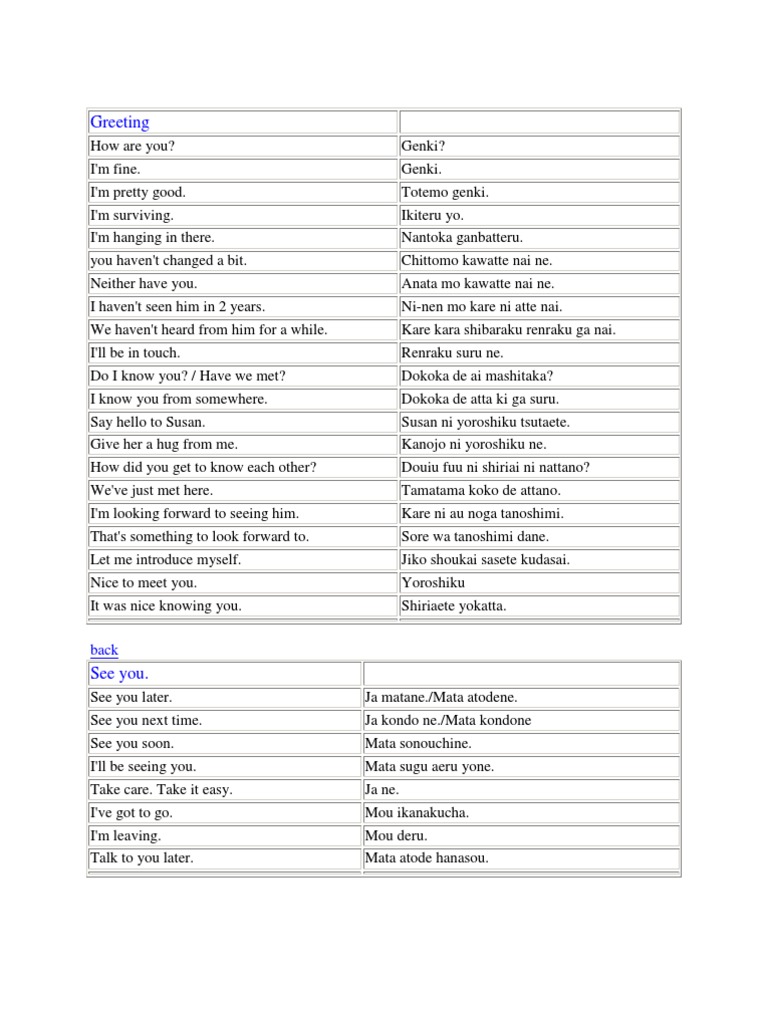 | Greeting | |
|---|---|
| How are you? | Genki? |
| I'm fine. | Genki. |
| I'm pretty good. | Totemo genki. |
| I'm surviving. | Ikiteru yo. |
| I'm hanging in there. | Nantoka ganbatteru. |
| you haven't changed a bit. | Chittomo kawatte nai ne. |
| Neither have you. | Anata mo kawatte nai ne. |
| I haven't seen him in 2 years. | Ni-nen mo kare ni atte nai. |
| We haven't heard from him for a while. | Kare kara shibaraku renraku ga nai. |
| I'll be in touch. | Renraku suru ne. |
| Do I know you? / Have we met? | Dokoka de ai mashitaka? |
| I know you from somewhere. | Dokoka de atta ki ga suru. |
| Say hello to Susan. | Susan ni yoroshiku tsutaete. |
| Give her a hug from me. | Kanojo ni yoroshiku ne. |
| How did you get to know each other? | Douiu fuu ni shiriai ni nattano? |
| We've just met here. | Tamatama koko de attano. |
| I'm looking forward to seeing him. | Kare ni au noga tanoshimi. |
| That's something to look forward to. | Sore wa tanoshimi dane. |
| Let me introduce myself. | Jiko shoukai sasete kudasai. |
| Nice to meet you. | Yoroshiku |
| It was nice knowing you. | Shiriaete yokatta. |

back

| See you. | |
|---|---|
| See you later. | Ja matane./Mata atodene. |
| See you next time. | Ja kondo ne./Mata kondone |
| See you soon. | Mata sonouchine. |
| I'll be seeing you. | Mata sugu aeru yone. |
| Take care. Take it easy. | Ja ne. |
| I've got to go. | Mou ikanakucha. |
| I'm leaving. | Mou deru. |
| Talk to you later. | Mata atode hanasou. |